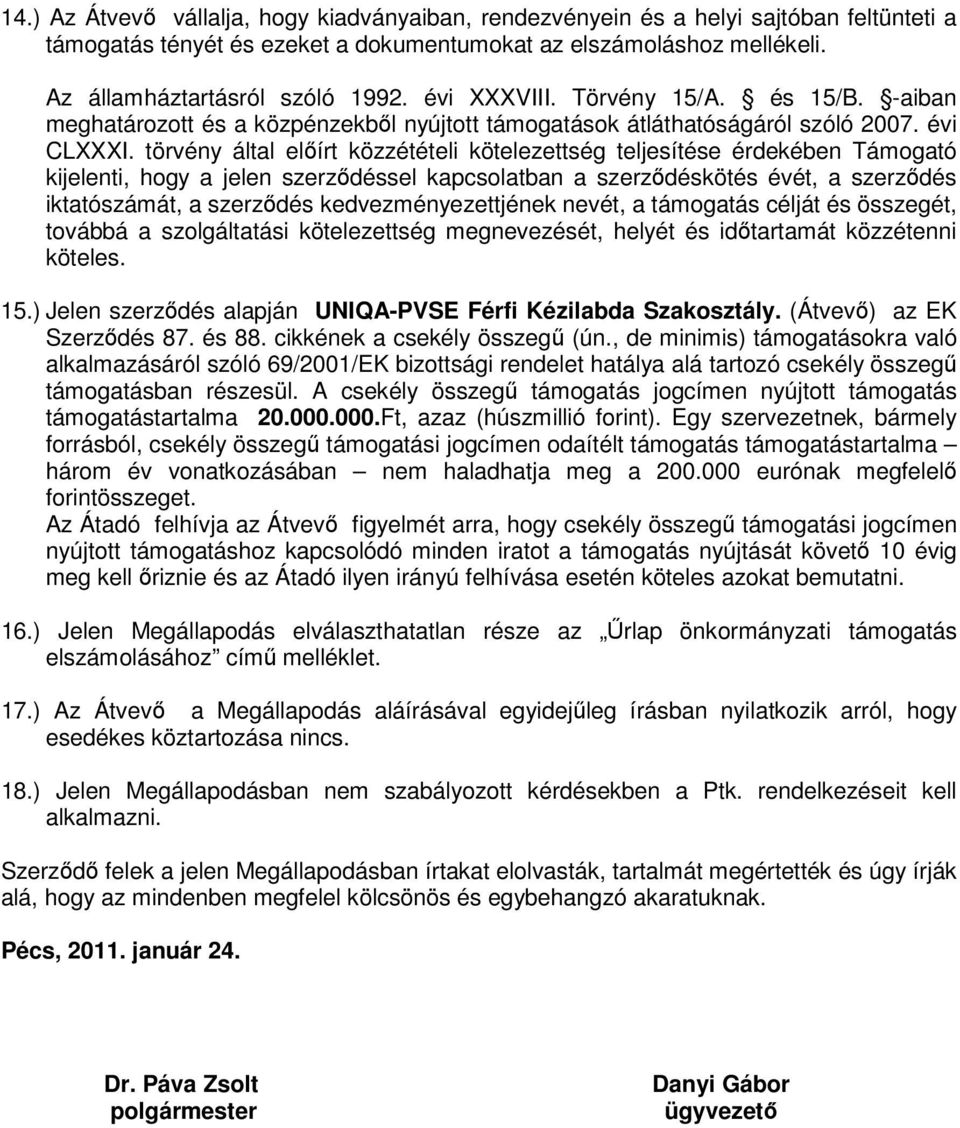 14.) Az Átvevő vállalja, hogy kiadványaiban, rendezvényein és a helyi sajtóban feltünteti a támogatás tényét és ezeket a dokumentumokat az elszámoláshoz mellékeli.

Az államháztartásról szóló 1992. évi XXXVIII. Törvény 15/A. § és 15/B. §-aiban meghatározott és a közpénzekből nyújtott támogatások átláthatóságáról szóló 2007. évi CLXXXI. törvény által előírt közzétételi kötelezettség teljesítése érdekében Támogató kijelenti, hogy a jelen szerződéssel kapcsolatban a szerződéskötés évét, a szerződés iktatószámát, a szerződés kedvezményezettjének nevét, a támogatás célját és összegét, továbbá a szolgáltatási kötelezettség megnevezését, helyét és időtartamát közzétenni köteles.

15.) Jelen szerződés alapján UNIQA-PVSE Férfi Kézilabda Szakosztály. (Átvevő) az EK Szerződés 87. és 88. cikkének a csekély összegű (ún., de minimis) támogatásokra való alkalmazásáról szóló 69/2001/EK bizottsági rendelet hatálya alá tartozó csekély összegű támogatásban részesül. A csekély összegű támogatás jogcímen nyújtott támogatás támogatástartalma 20.000.000.Ft, azaz (húszmillió forint). Egy szervezetnek, bármely forrásból, csekély összegű támogatási jogcímen odaítélt támogatás támogatástartalma – három év vonatkozásában – nem haladhatja meg a 200.000 eurónak megfelelő forintösszeget.
Az Átadó felhívja az Átvevő figyelmét arra, hogy csekély összegű támogatási jogcímen nyújtott támogatáshoz kapcsolódó minden iratot a támogatás nyújtását követő 10 évig meg kell őriznie és az Átadó ilyen irányú felhívása esetén köteles azokat bemutatni.

16.) Jelen Megállapodás elválaszthatatlan része az „Űrlap önkormányzati támogatás elszámolásához” című melléklet.

17.) Az Átvevő a Megállapodás aláírásával egyidejűleg írásban nyilatkozik arról, hogy esedékes köztartozása nincs.

18.) Jelen Megállapodásban nem szabályozott kérdésekben a Ptk. rendelkezéseit kell alkalmazni.

Szerződő felek a jelen Megállapodásban írtakat elolvasták, tartalmát megértették és úgy írják alá, hogy az mindenben megfelel kölcsönös és egybehangzó akaratuknak.

Pécs, 2011. január 24.

Dr. Páva Zsolt
polgármester

Danyi Gábor
ügyvezető